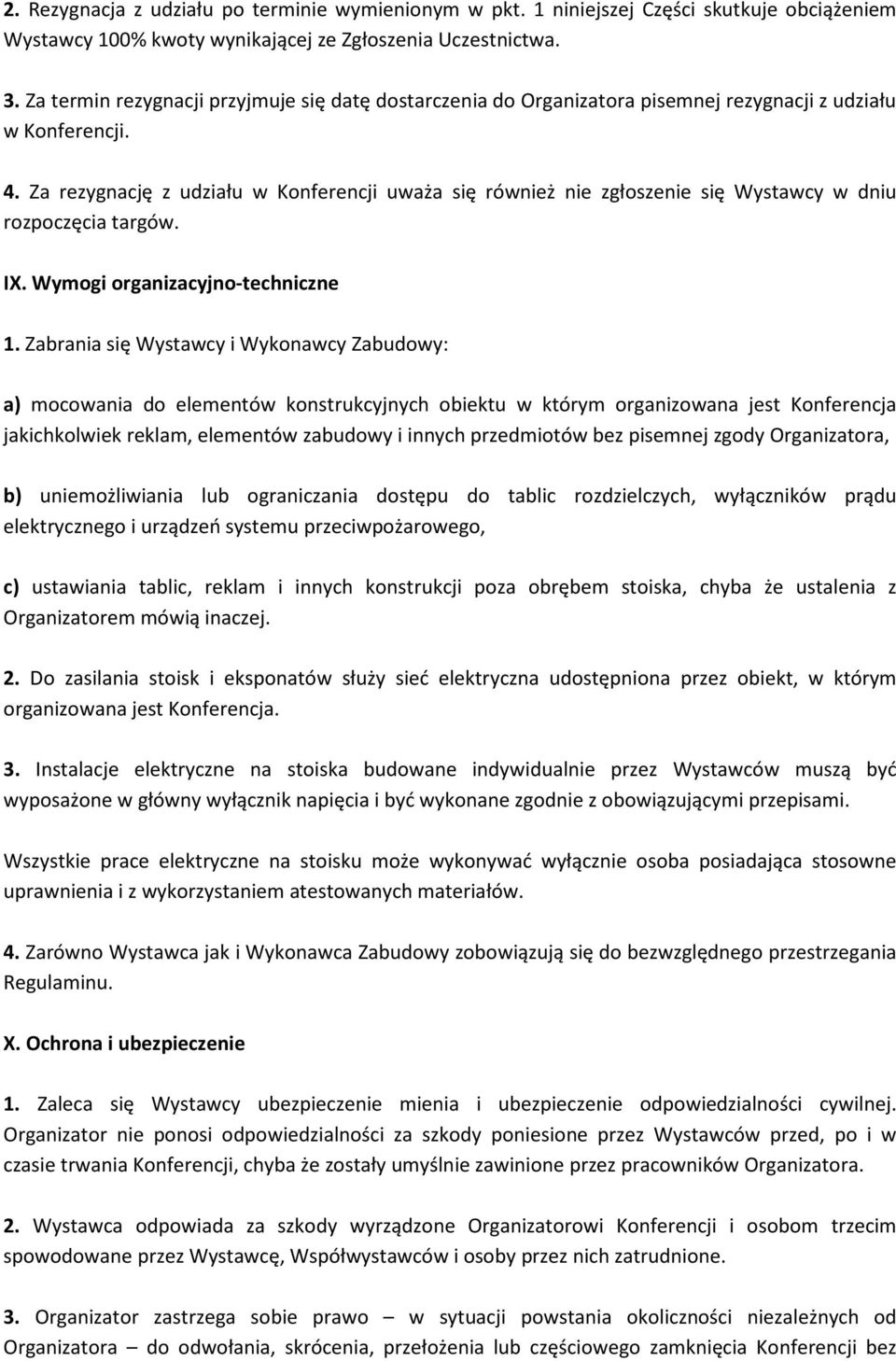 2. Rezygnacja z udziału po terminie wymienionym w pkt. 1 niniejszej Części skutkuje obciążeniem Wystawcy 100% kwoty wynikającej ze Zgłoszenia Uczestnictwa.

3. Za termin rezygnacji przyjmuje się datę dostarczenia do Organizatora pisemnej rezygnacji z udziału w Konferencji.

4. Za rezygnację z udziału w Konferencji uważa się również nie zgłoszenie się Wystawcy w dniu rozpoczęcia targów.

IX. Wymogi organizacyjno-techniczne

1. Zabrania się Wystawcy i Wykonawcy Zabudowy:

a) mocowania do elementów konstrukcyjnych obiektu w którym organizowana jest Konferencja jakichkolwiek reklam, elementów zabudowy i innych przedmiotów bez pisemnej zgody Organizatora,

b) uniemożliwiania lub ograniczania dostępu do tablic rozdzielczych, wyłączników prądu elektrycznego i urządzeń systemu przeciwpożarowego,

c) ustawiania tablic, reklam i innych konstrukcji poza obrębem stoiska, chyba że ustalenia z Organizatorem mówią inaczej.

2. Do zasilania stoisk i eksponatów służy sieć elektryczna udostępniona przez obiekt, w którym organizowana jest Konferencja.

3. Instalacje elektryczne na stoiska budowane indywidualnie przez Wystawców muszą być wyposażone w główny wyłącznik napięcia i być wykonane zgodnie z obowiązującymi przepisami.

Wszystkie prace elektryczne na stoisku może wykonywać wyłącznie osoba posiadająca stosowne uprawnienia i z wykorzystaniem atestowanych materiałów.

4. Zarówno Wystawca jak i Wykonawca Zabudowy zobowiązują się do bezwzględnego przestrzegania Regulaminu.

X. Ochrona i ubezpieczenie

1. Zaleca się Wystawcy ubezpieczenie mienia i ubezpieczenie odpowiedzialności cywilnej. Organizator nie ponosi odpowiedzialności za szkody poniesione przez Wystawców przed, po i w czasie trwania Konferencji, chyba że zostały umyślnie zawinione przez pracowników Organizatora.

2. Wystawca odpowiada za szkody wyrządzone Organizatorowi Konferencji i osobom trzecim spowodowane przez Wystawcę, Współwystawców i osoby przez nich zatrudnione.

3. Organizator zastrzega sobie prawo – w sytuacji powstania okoliczności niezależnych od Organizatora – do odwołania, skrócenia, przełożenia lub częściowego zamknięcia Konferencji bez